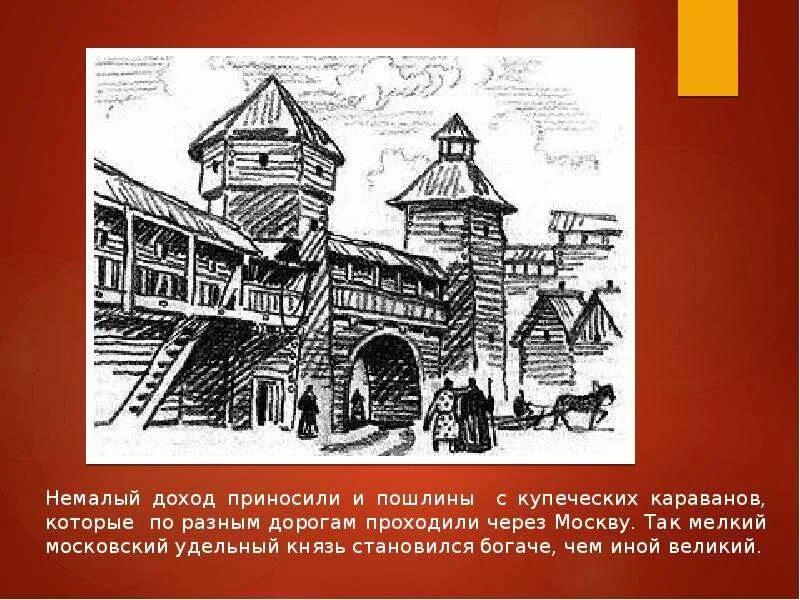 Немалый доход приносили и пошлины  с купеческих караванов, которые  по разным дорогам проходили через Москву. Так мелкий московский удельный князь становился богаче, чем иной великий.